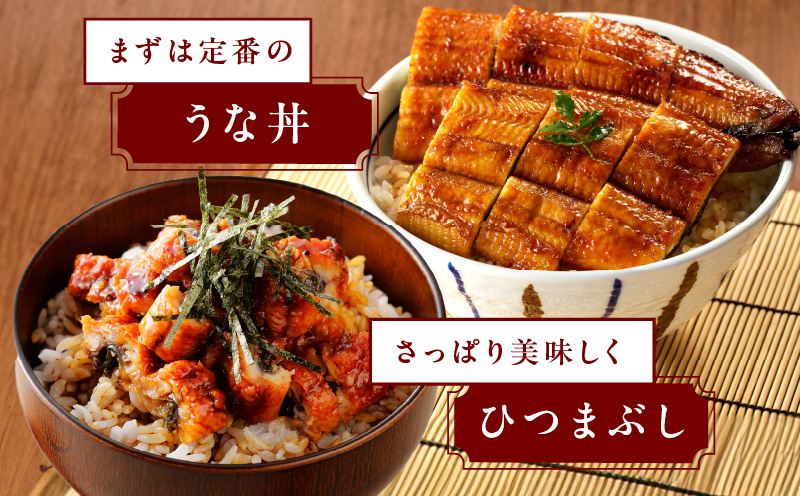 まずは定番の

うな丼

さっぱり美味しく

ひつまぶし